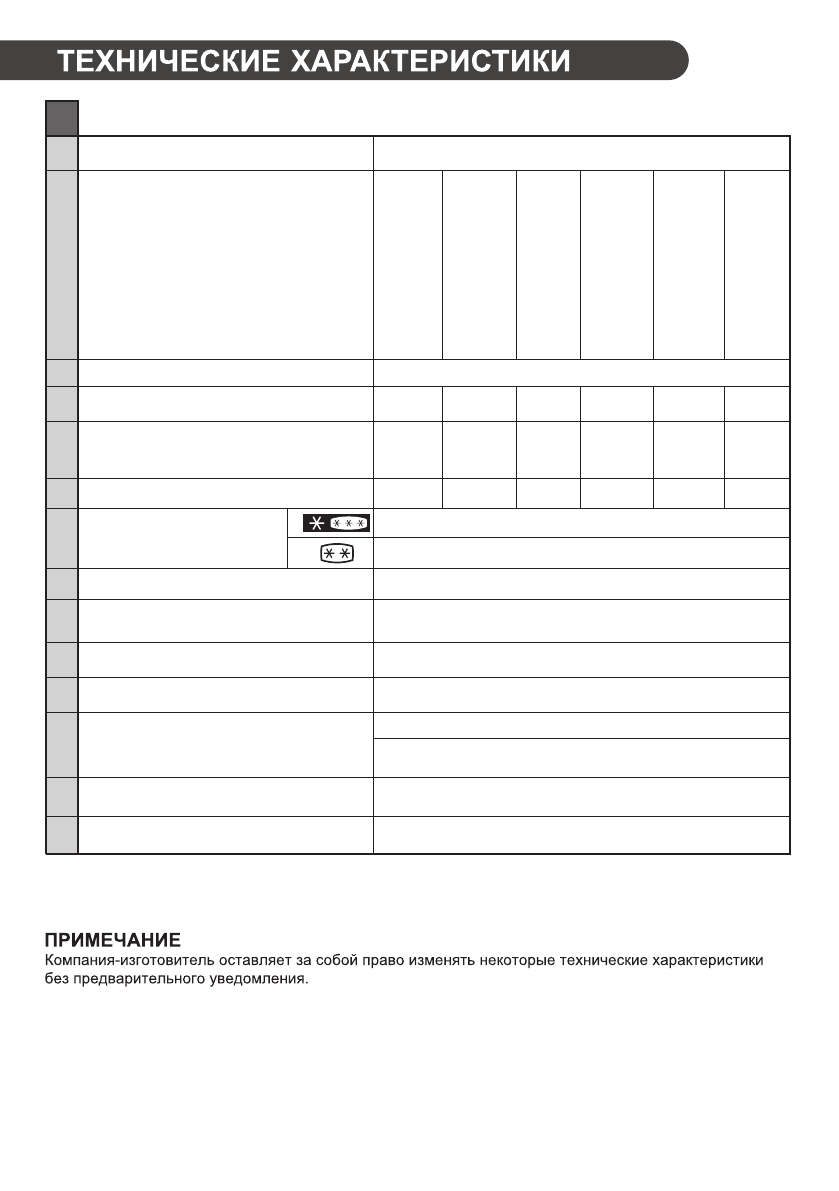 ТЕХНИЧЕСКИЕ ХАРАКТЕРИСТИКИ

ПРИМЕЧАНИЕ
Компания-изготовитель оставляет за собой право изменять некоторые технические характеристики без предварительного уведомления.